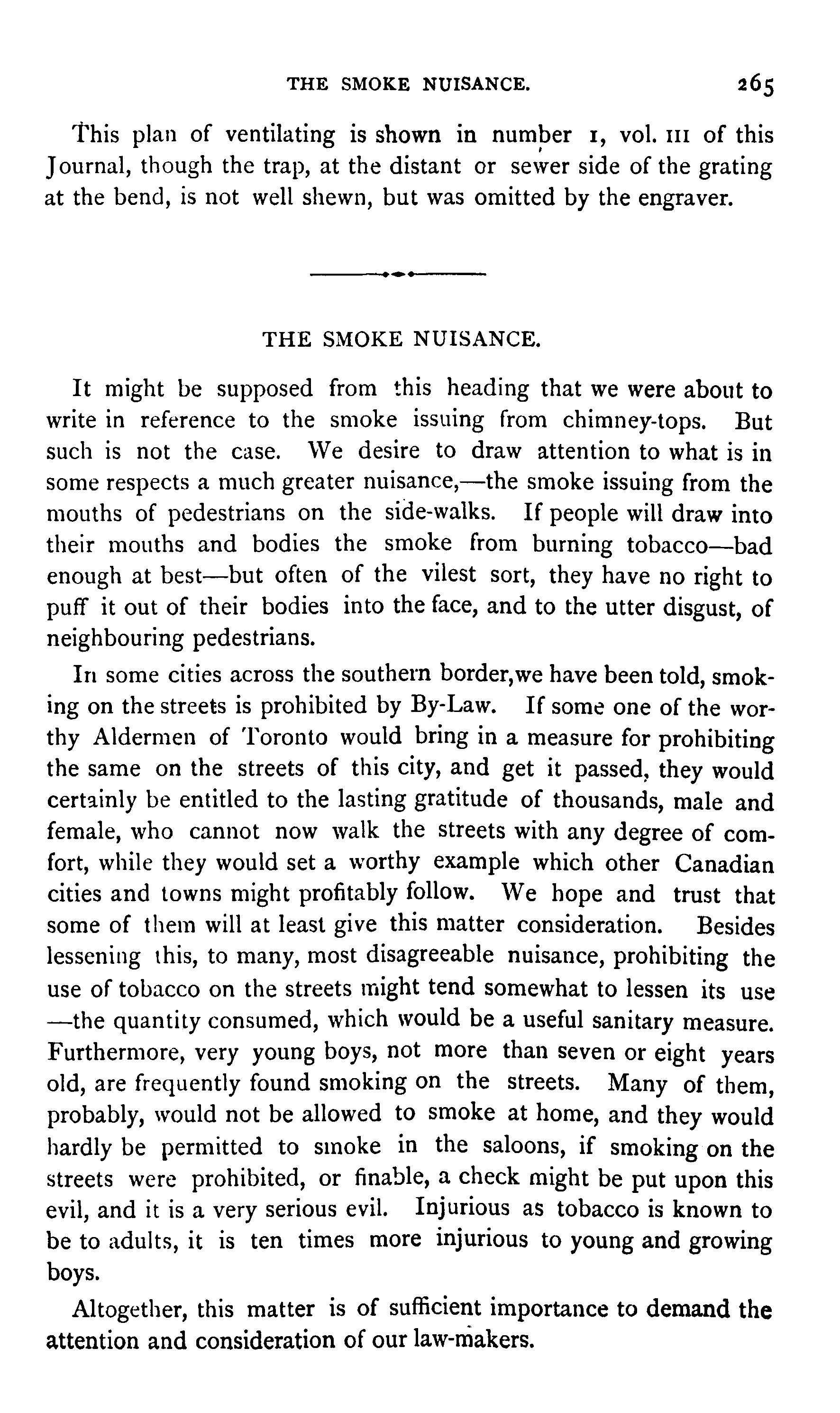 THE SMOKE NUISANCE. 265

This plan of ventilating is shown in number 1, vol. III of this Journal, though the trap, at the distant or sewer side of the grating at the bend, is not well shewn, but was omitted by the engraver.

THE SMOKE NUISANCE.

It might be supposed from this heading that we were about to write in reference to the smoke issuing from chimney-tops. But such is not the case. We desire to draw attention to what is in some respects a much greater nuisance,—the smoke issuing from the mouths of pedestrians on the side-walks. If people will draw into their mouths and bodies the smoke from burning tobacco—bad enough at best—but often of the vilest sort, they have no right to puff it out of their bodies into the face, and to the utter disgust, of neighbouring pedestrians.

In some cities across the southern border,we have been told, smoking on the streets is prohibited by By-Law. If some one of the worthy Aldermen of Toronto would bring in a measure for prohibiting the same on the streets of this city, and get it passed, they would certainly be entitled to the lasting gratitude of thousands, male and female, who cannot now walk the streets with any degree of comfort, while they would set a worthy example which other Canadian cities and towns might profitably follow. We hope and trust that some of them will at least give this matter consideration. Besides lessening this, to many, most disagreeable nuisance, prohibiting the use of tobacco on the streets might tend somewhat to lessen its use —the quantity consumed, which would be a useful sanitary measure. Furthermore, very young boys, not more than seven or eight years old, are frequently found smoking on the streets. Many of them, probably, would not be allowed to smoke at home, and they would hardly be permitted to smoke in the saloons, if smoking on the streets were prohibited, or finable, a check might be put upon this evil, and it is a very serious evil. Injurious as tobacco is known to be to adults, it is ten times more injurious to young and growing boys.

Altogether, this matter is of sufficient importance to demand the attention and consideration of our law-makers.